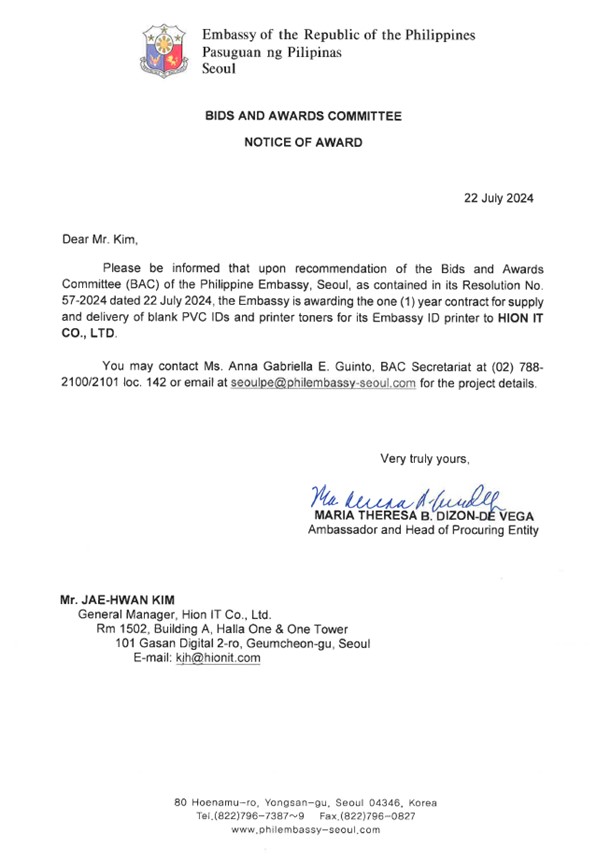 Embassy of the Republic of the Philippines
Pasuguan ng Pilipinas
Seoul

BIDS AND AWARDS COMMITTEE

NOTICE OF AWARD

22 July 2024

Dear Mr. Kim,

Please be informed that upon recommendation of the Bids and Awards Committee (BAC) of the Philippine Embassy, Seoul, as contained in its Resolution No. 57-2024 dated 22 July 2024, the Embassy is awarding the one (1) year contract for supply and delivery of blank PVC IDs and printer toners for its Embassy ID printer to HION IT CO., LTD.

You may contact Ms. Anna Gabriella E. Guinto, BAC Secretariat at (02) 788-2100/2101 loc. 142 or email at seoulpe@philembassy-seoul.com for the project details.

Very truly yours,

Ma. Theresa B. Dizon-De Vega

MARIA THERESA B. DIZON-DE VEGA
Ambassador and Head of Procuring Entity

Mr. JAE-HWAN KIM
General Manager, Hion IT Co., Ltd.
Rm 1502, Building A, Halla One & One Tower
101 Gasan Digital 2-ro, Geumcheon-gu, Seoul
E-mail: kjh@hionit.com

80 Hoenamu-ro, Yongsan-gu, Seoul 04346, Korea
Tel.(822)796-7387~9 Fax.(822)796-0827
www.philembassy-seoul.com